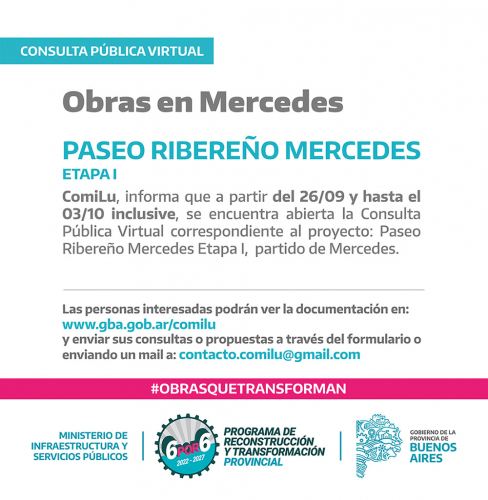 CONSULTA PÚBLICA VIRTUAL

Obras en Mercedes

PASEO RIBEREÑO MERCEDES
ETAPA I

ComiLu, informa que a partir del 26/09 y hasta el 03/10 inclusive, se encuentra abierta la Consulta Pública Virtual correspondiente al proyecto: Paseo Ribereño Mercedes Etapa I, partido de Mercedes.

Las personas interesadas podrán ver la documentación en:
www.gba.gob.ar/comilu
y enviar sus consultas o propuestas a través del formulario o enviando un mail a: contacto.comilu@gmail.com

#OBRASQUETRANSFORMAN

MINISTERIO DE INFRAESTRUCTURA Y SERVICIOS PÚBLICOS

6 POR 6
2022 - 2027

PROGRAMA DE RECONSTRUCCIÓN Y TRANSFORMACIÓN PROVINCIAL

GOBIERNO DE LA PROVINCIA DE BUENOS AIRES